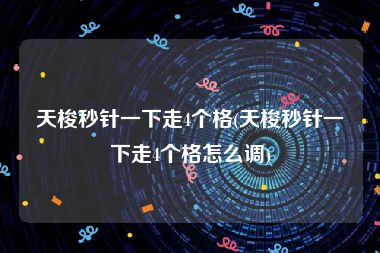 天梭秒针一下走4个格(天梭秒针一下走4个格怎么调)